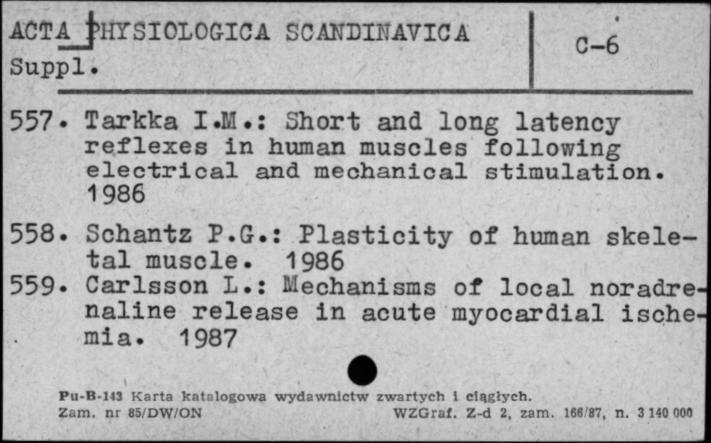 ACTA PHYSIOLOGICA SCANDINAVICA
Suppl.

C-6

557. Tarkka I.M.: Short and long latency reflexes in human muscles following electrical and mechanical stimulation. 1986

558. Schantz P.G.: Plasticity of human skeletal muscle. 1986

559. Carlsson L.: Mechanisms of local noradrenaline release in acute myocardial ischemia. 1987

Pu-B-143 Karta katalogowa wydawnictw zwartych i ciągłych.
Zam. nr 85/DW/ON WZGraf. Z-d 2, zam. 166/87, n. 3 140 000